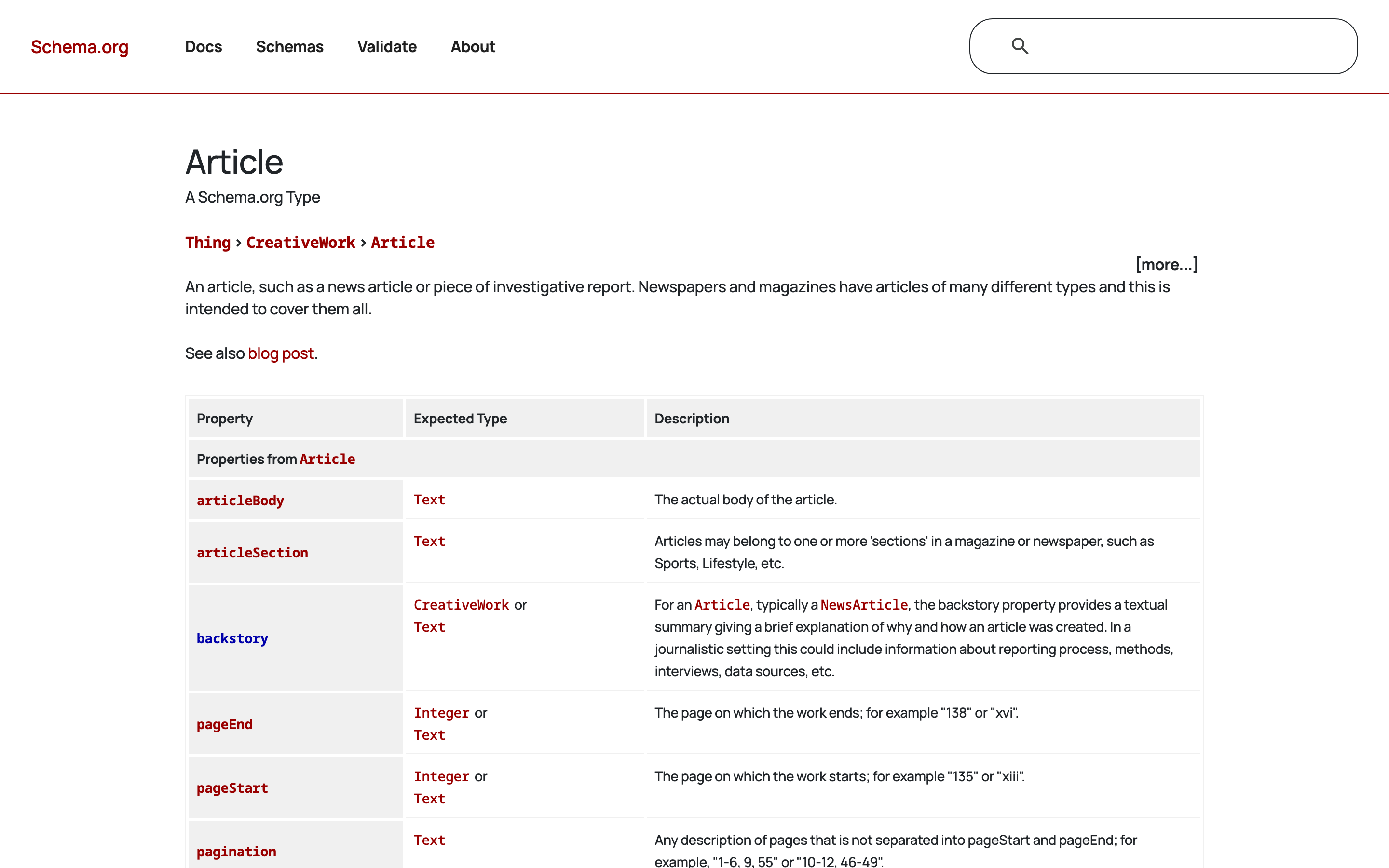 Schema.org Docs Schemas Validate About

Article

A Schema.org Type

Thing > CreativeWork > Article

[more...]

An article, such as a news article or piece of investigative report. Newspapers and magazines have articles of many different types and this is intended to cover them all.

See also blog post.

| Property | Expected Type | Description |
|---|---|---|
| Properties from Article | | |
| articleBody | Text | The actual body of the article. |
| articleSection | Text | Articles may belong to one or more 'sections' in a magazine or newspaper, such as Sports, Lifestyle, etc. |
| backstory | CreativeWork or Text | For an Article, typically a NewsArticle, the backstory property provides a textual summary giving a brief explanation of why and how an article was created. In a journalistic setting this could include information about reporting process, methods, interviews, data sources, etc. |
| pageEnd | Integer or Text | The page on which the work ends; for example "138" or "xvi". |
| pageStart | Integer or Text | The page on which the work starts; for example "135" or "xiii". |
| pagination | Text | Any description of pages that is not separated into pageStart and pageEnd; for example, "1-6, 9, 55" or "10-12, 46-49". |